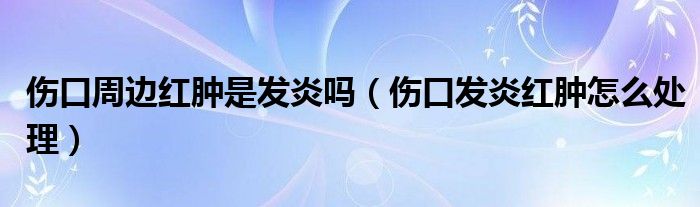 伤口周边红肿是发炎吗（伤口发炎红肿怎么处理）